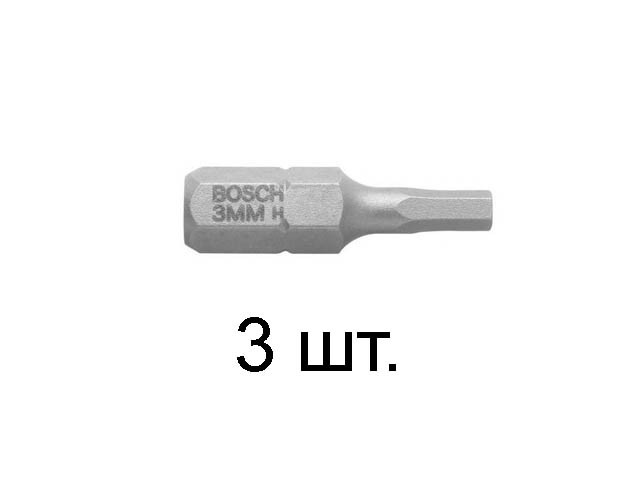 BOSCH
3MM H

3 шт.